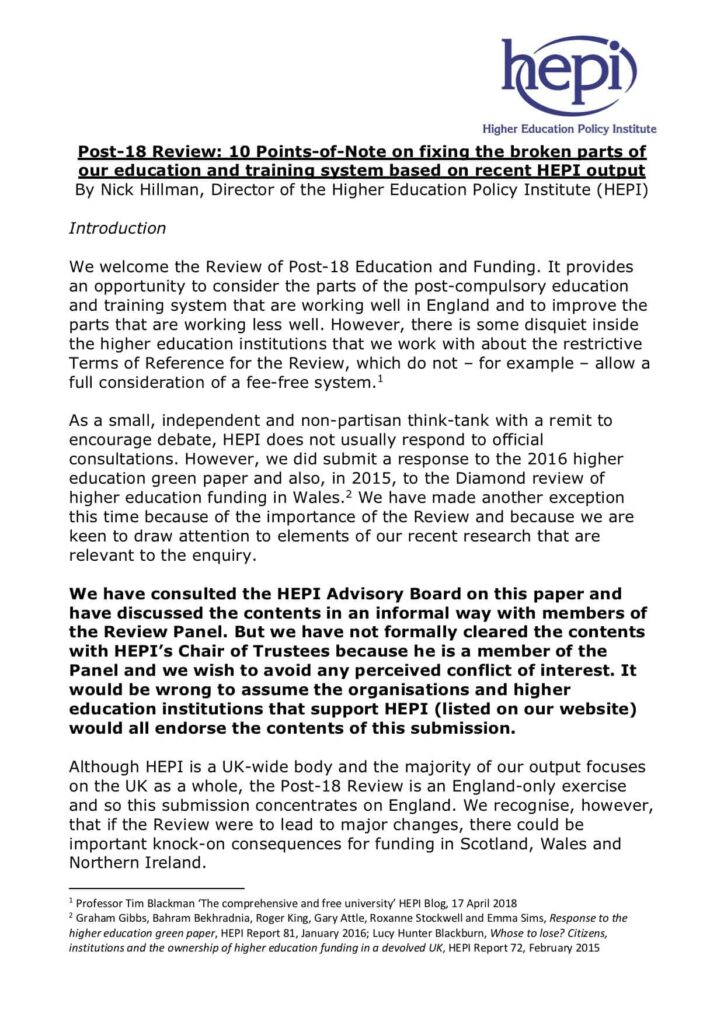 hepi
Higher Education Policy Institute

Post-18 Review: 10 Points-of-Note on fixing the broken parts of our education and training system based on recent HEPI output
By Nick Hillman, Director of the Higher Education Policy Institute (HEPI)

Introduction

We welcome the Review of Post-18 Education and Funding. It provides an opportunity to consider the parts of the post-compulsory education and training system that are working well in England and to improve the parts that are working less well. However, there is some disquiet inside the higher education institutions that we work with about the restrictive Terms of Reference for the Review, which do not – for example – allow a full consideration of a fee-free system.$^1$

As a small, independent and non-partisan think-tank with a remit to encourage debate, HEPI does not usually respond to official consultations. However, we did submit a response to the 2016 higher education green paper and also, in 2015, to the Diamond review of higher education funding in Wales.$^2$ We have made another exception this time because of the importance of the Review and because we are keen to draw attention to elements of our recent research that are relevant to the enquiry.

We have consulted the HEPI Advisory Board on this paper and have discussed the contents in an informal way with members of the Review Panel. But we have not formally cleared the contents with HEPI's Chair of Trustees because he is a member of the Panel and we wish to avoid any perceived conflict of interest. It would be wrong to assume the organisations and higher education institutions that support HEPI (listed on our website) would all endorse the contents of this submission.

Although HEPI is a UK-wide body and the majority of our output focuses on the UK as a whole, the Post-18 Review is an England-only exercise and so this submission concentrates on England. We recognise, however, that if the Review were to lead to major changes, there could be important knock-on consequences for funding in Scotland, Wales and Northern Ireland.

$^1$ Professor Tim Blackman 'The comprehensive and free university' HEPI Blog, 17 April 2018
$^2$ Graham Gibbs, Bahram Bekhradnia, Roger King, Gary Attle, Roxanne Stockwell and Emma Sims, Response to the higher education green paper, HEPI Report 81, January 2016; Lucy Hunter Blackburn, Whose to lose? Citizens, institutions and the ownership of higher education funding in a devolved UK, HEPI Report 72, February 2015